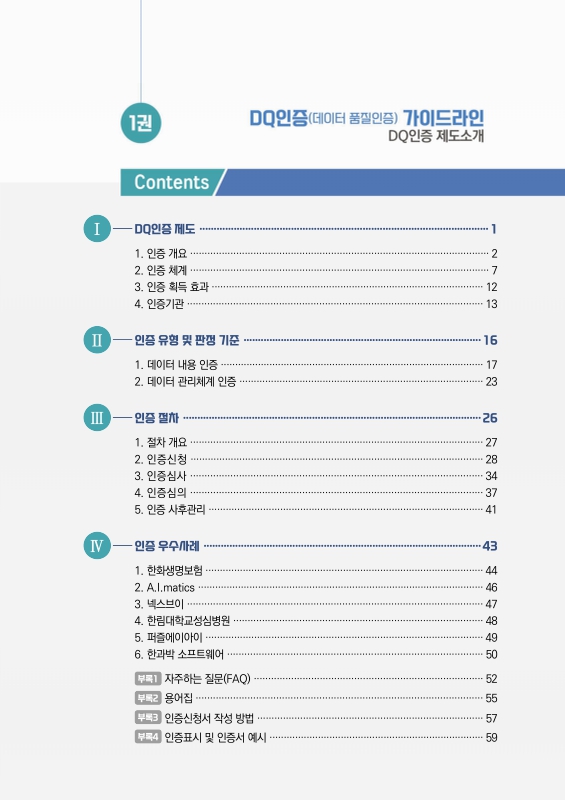 1권

DQ인증(데이터 품질인증) 가이드라인
DQ인증 제도소개

Contents

I DQ인증 제도 1

1. 인증 개요 2
2. 인증 체계 7
3. 인증 획득 효과 12
4. 인증기관 13

II 인증 유형 및 판정 기준 16

1. 데이터 내용 인증 17
2. 데이터 관리체계 인증 23

III 인증 절차 26

1. 절차 개요 27
2. 인증신청 28
3. 인증심사 34
4. 인증심의 37
5. 인증 사후관리 41

IV 인증 우수사례 43

1. 한화생명보험 44
2. A.I.matics 46
3. 넥스브이 47
4. 한림대학교성심병원 48
5. 퍼즐에이아이 49
6. 한과박 소프트웨어 50

부록1 자주하는 질문(FAQ) 52
부록2 용어집 55
부록3 인증신청서 작성 방법 57
부록4 인증표시 및 인증서 예시 59